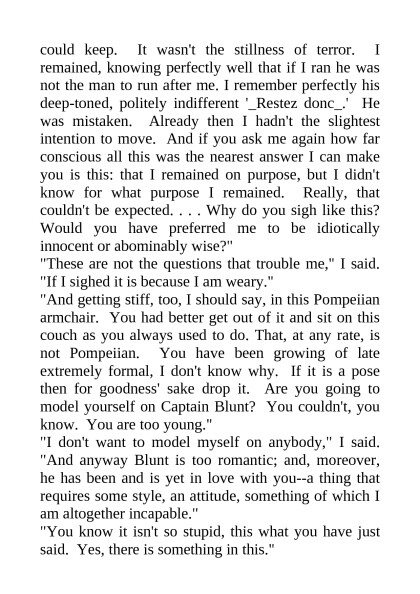 could keep. It wasn't the stillness of terror. I remained, knowing perfectly well that if I ran he was not the man to run after me. I remember perfectly his deep-toned, politely indifferent '_Restez donc_.' He was mistaken. Already then I hadn't the slightest intention to move. And if you ask me again how far conscious all this was the nearest answer I can make you is this: that I remained on purpose, but I didn't know for what purpose I remained. Really, that couldn't be expected. . . . Why do you sigh like this? Would you have preferred me to be idiotically innocent or abominably wise?"
"These are not the questions that trouble me," I said. "If I sighed it is because I am weary."
"And getting stiff, too, I should say, in this Pompeiian armchair. You had better get out of it and sit on this couch as you always used to do. That, at any rate, is not Pompeiian. You have been growing of late extremely formal, I don't know why. If it is a pose then for goodness' sake drop it. Are you going to model yourself on Captain Blunt? You couldn't, you know. You are too young."
"I don't want to model myself on anybody," I said. "And anyway Blunt is too romantic; and, moreover, he has been and is yet in love with you--a thing that requires some style, an attitude, something of which I am altogether incapable."
"You know it isn't so stupid, this what you have just said. Yes, there is something in this."